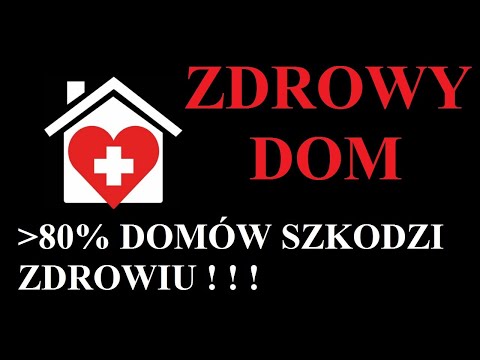 ZDROWY DOM

>80% DOMÓW SZKODZI ZDROWIU ! ! !